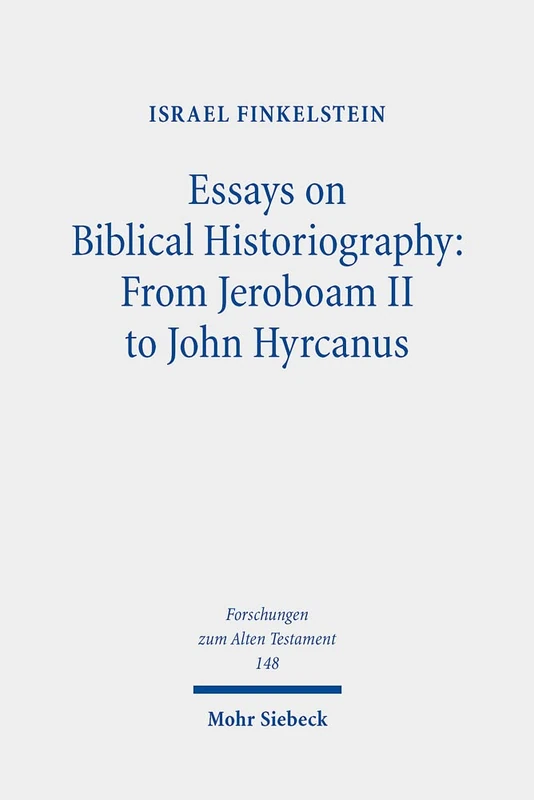 ISRAEL FINKELSTEIN

Essays on Biblical Historiography: From Jeroboam II to John Hyrcanus

Forschungen zum Alten Testament 148

Mohr Siebeck